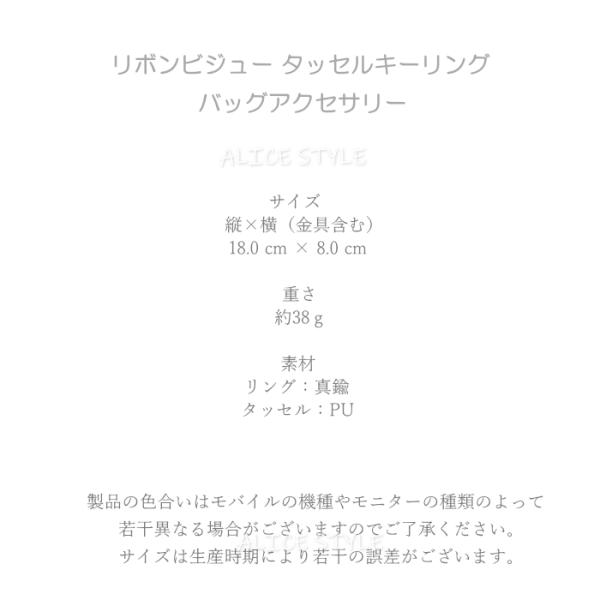 リボンビジュー タッセルキーリング
バッグアクセサリー

サイズ
縦×横（金具含む）
18.0 cm × 8.0 cm

重さ
約38g

素材
リング：真鍮
タッセル：PU

製品の色合いはモバイルの機種やモニターの種類のよって
若干異なる場合がございますのでご了承ください。
サイズは生産時期により若干の誤差がございます。

ALICE STYLE